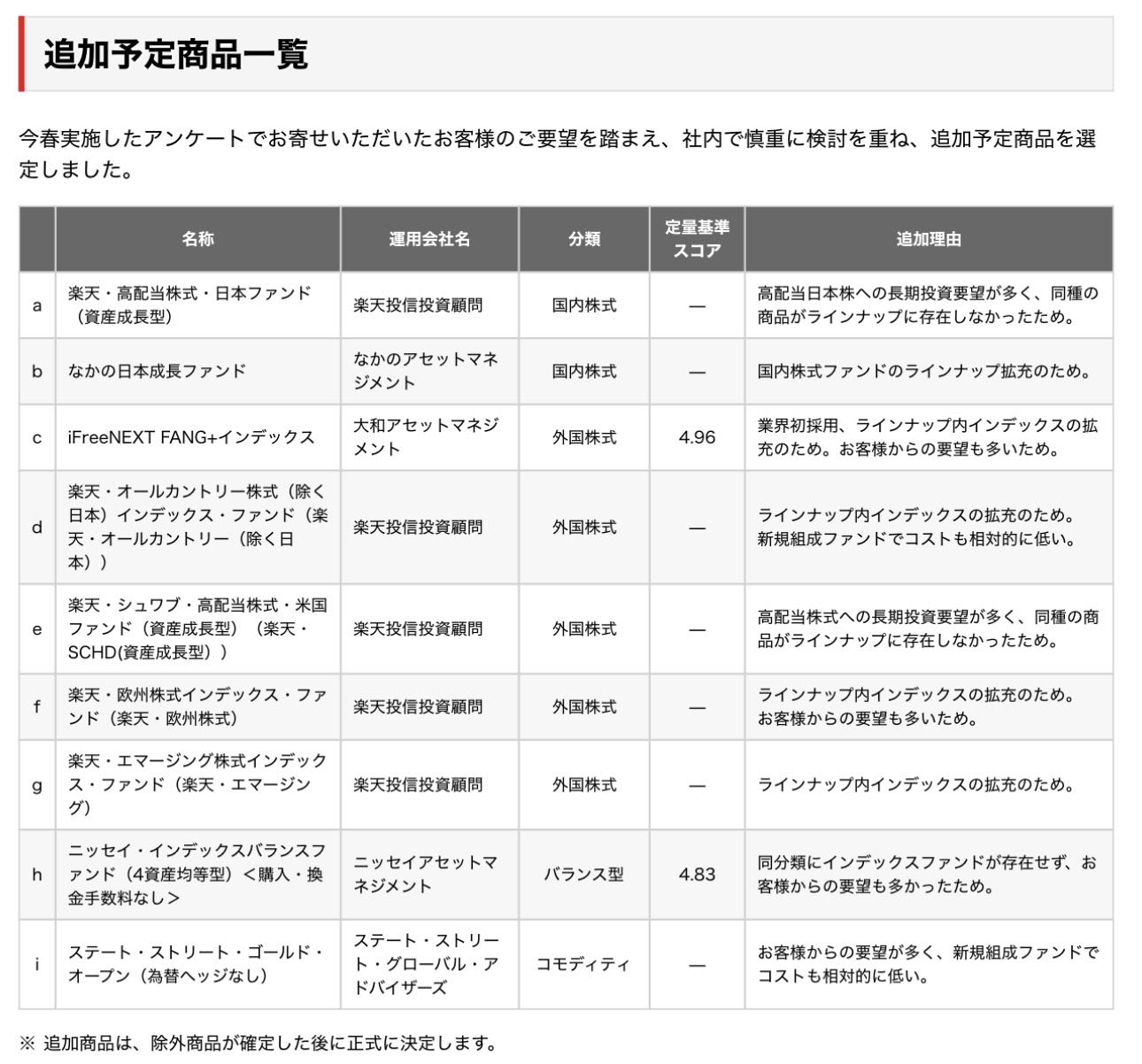 追加予定商品一覧

今春実施したアンケートでお寄せいただいたお客様のご要望を踏まえ、社内で慎重に検討を重ね、追加予定商品を選定しました。

| | 名称 | 運用会社名 | 分類 | 定量基準スコア | 追加理由 |
|---|---|---|---|---|---|
| a | 楽天・高配当株式・日本ファンド（資産成長型） | 楽天投信投資顧問 | 国内株式 | — | 高配当日本株への長期投資要望が多く、同種の商品がラインナップに存在しなかったため。 |
| b | なかの日本成長ファンド | なかのアセットマネジメント | 国内株式 | — | 国内株式ファンドのラインナップ拡充のため。 |
| c | iFreeNEXT FANG+インデックス | 大和アセットマネジメント | 外国株式 | 4.96 | 業界初採用、ラインナップ内インデックスの拡充のため。お客様からの要望も多いため。 |
| d | 楽天・オールカントリー株式（除く日本）インデックス・ファンド（楽天・オールカントリー（除く日本）） | 楽天投信投資顧問 | 外国株式 | — | ラインナップ内インデックスの拡充のため。新規組成ファンドでコストも相対的に低い。 |
| e | 楽天・シュワブ・高配当株式・米国ファンド（資産成長型）（楽天・SCHD(資産成長型)） | 楽天投信投資顧問 | 外国株式 | — | 高配当株式への長期投資要望が多く、同種の商品がラインナップに存在しなかったため。 |
| f | 楽天・欧州株式インデックス・ファンド（楽天・欧州株式） | 楽天投信投資顧問 | 外国株式 | — | ラインナップ内インデックスの拡充のため。お客様からの要望も多いため。 |
| g | 楽天・エマージング株式インデックス・ファンド（楽天・エマージング） | 楽天投信投資顧問 | 外国株式 | — | ラインナップ内インデックスの拡充のため。 |
| h | ニッセイ・インデックスバランスファンド（4資産均等型）＜購入・換金手数料なし＞ | ニッセイアセットマネジメント | バランス型 | 4.83 | 同分類にインデックスファンドが存在せず、お客様からの要望も多かったため。 |
| i | ステート・ストリート・ゴールド・オープン（為替ヘッジなし） | ステート・ストリート・グローバル・アドバイザーズ | コモディティ | — | お客様からの要望が多く、新規組成ファンドでコストも相対的に低い。 |

※ 追加商品は、除外商品が確定した後に正式に決定します。